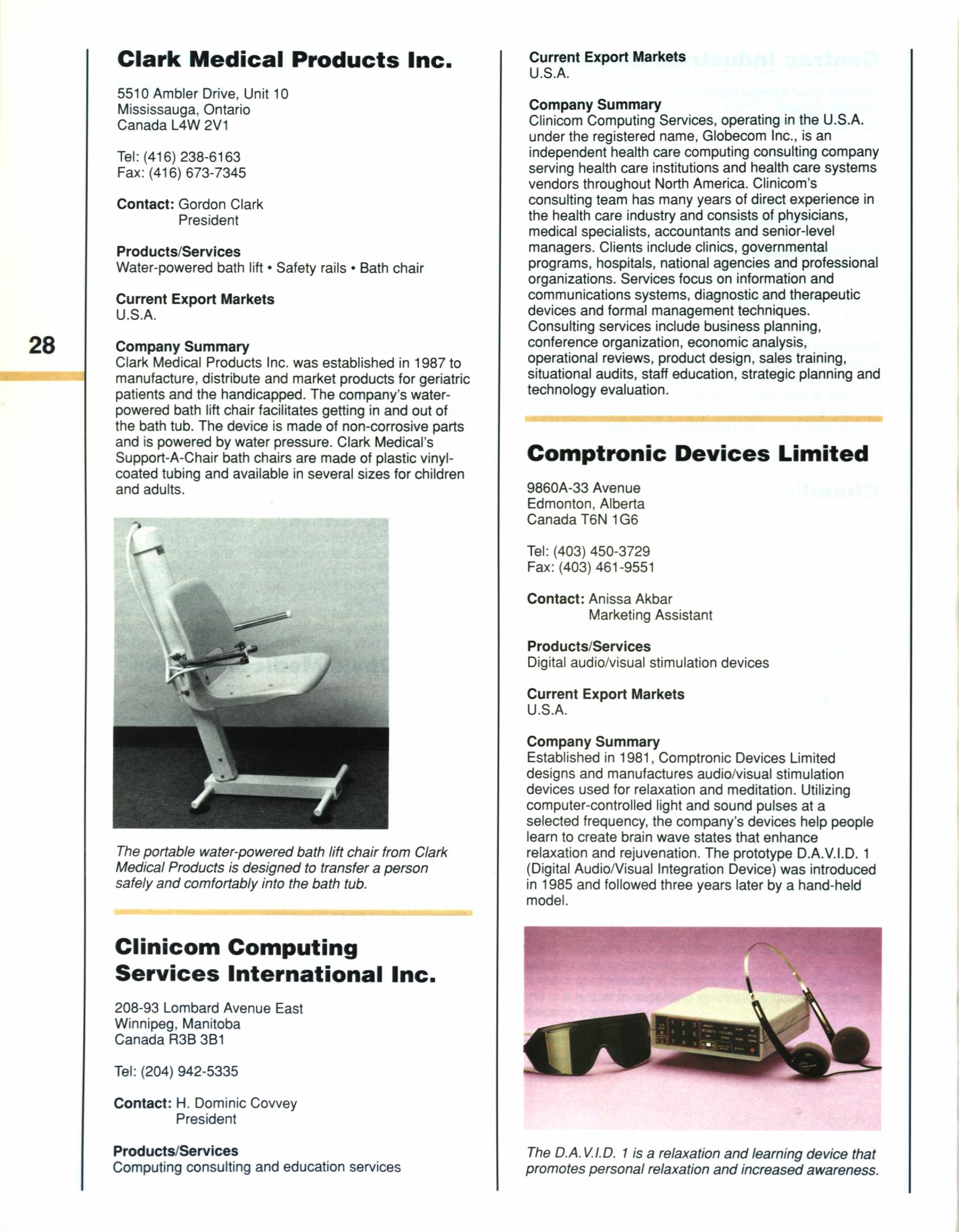 28

Clark Medical Products Inc.

5510 Ambler Drive, Unit 10
Mississauga, Ontario
Canada L4W 2V1

Tel: (416) 238-6163
Fax: (416) 673-7345

Contact: Gordon Clark
President

Products/Services
Water-powered bath lift • Safety rails • Bath chair

Current Export Markets
U.S.A.

Company Summary
Clark Medical Products Inc. was established in 1987 to manufacture, distribute and market products for geriatric patients and the handicapped. The company's water-powered bath lift chair facilitates getting in and out of the bath tub. The device is made of non-corrosive parts and is powered by water pressure. Clark Medical's Support-A-Chair bath chairs are made of plastic vinyl-coated tubing and available in several sizes for children and adults.

The portable water-powered bath lift chair from Clark Medical Products is designed to transfer a person safely and comfortably into the bath tub.

Clinicom Computing Services International Inc.

208-93 Lombard Avenue East
Winnipeg, Manitoba
Canada R3B 3B1

Tel: (204) 942-5335

Contact: H. Dominic Covvey
President

Products/Services
Computing consulting and education services

Current Export Markets
U.S.A.

Company Summary
Clinicom Computing Services, operating in the U.S.A. under the registered name, Globecom Inc., is an independent health care computing consulting company serving health care institutions and health care systems vendors throughout North America. Clinicom's consulting team has many years of direct experience in the health care industry and consists of physicians, medical specialists, accountants and senior-level managers. Clients include clinics, governmental programs, hospitals, national agencies and professional organizations. Services focus on information and communications systems, diagnostic and therapeutic devices and formal management techniques. Consulting services include business planning, conference organization, economic analysis, operational reviews, product design, sales training, situational audits, staff education, strategic planning and technology evaluation.

Comptronic Devices Limited

9860A-33 Avenue
Edmonton, Alberta
Canada T6N 1G6

Tel: (403) 450-3729
Fax: (403) 461-9551

Contact: Anissa Akbar
Marketing Assistant

Products/Services
Digital audio/visual stimulation devices

Current Export Markets
U.S.A.

Company Summary
Established in 1981, Comptronic Devices Limited designs and manufactures audio/visual stimulation devices used for relaxation and meditation. Utilizing computer-controlled light and sound pulses at a selected frequency, the company's devices help people learn to create brain wave states that enhance relaxation and rejuvenation. The prototype D.A.V.I.D. 1 (Digital Audio/Visual Integration Device) was introduced in 1985 and followed three years later by a hand-held model.

The D.A.V.I.D. 1 is a relaxation and learning device that promotes personal relaxation and increased awareness.